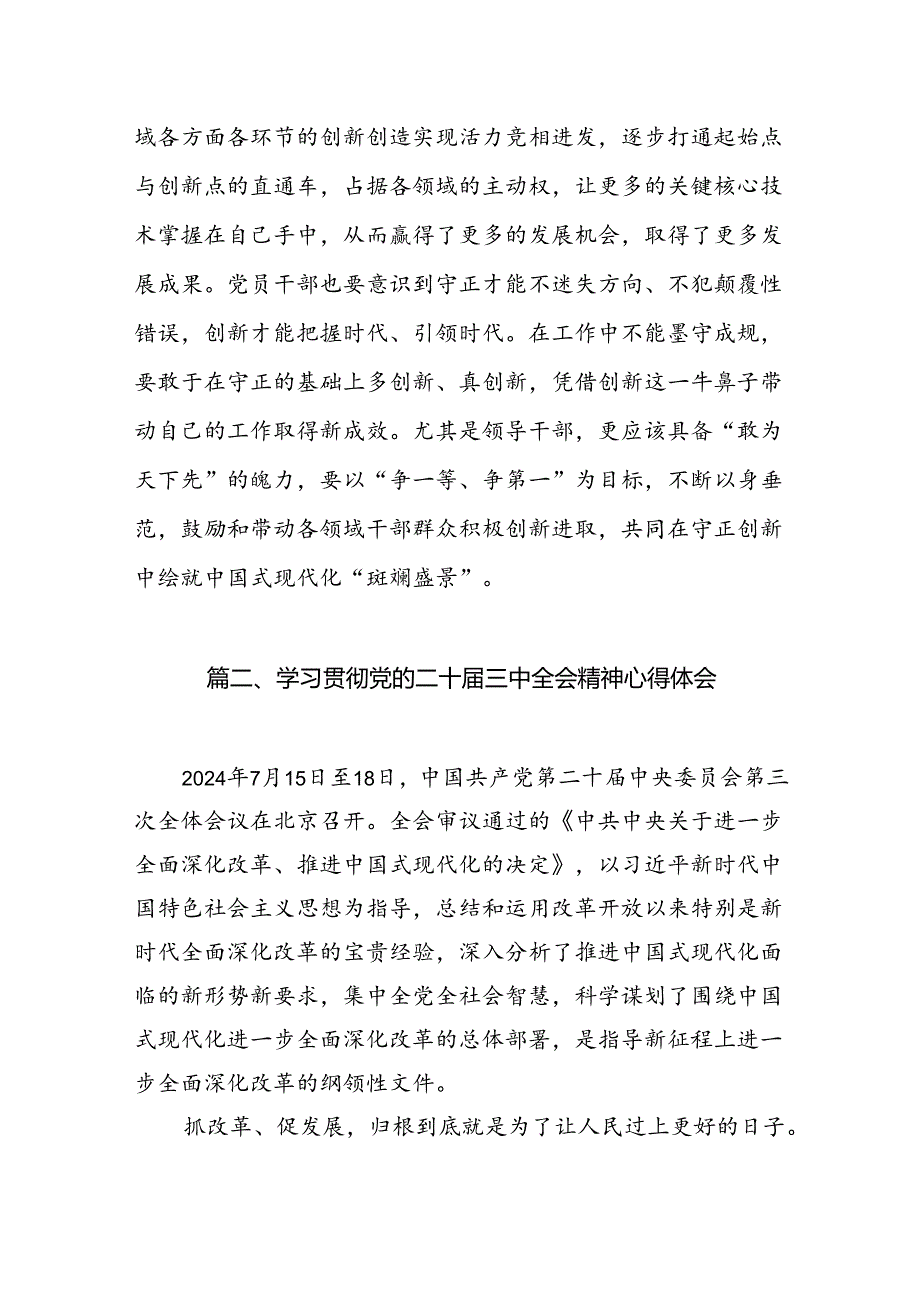 域各方面各环节的创新创造实现活力竞相迸发，逐步打通起始点与创新点的直通车，占据各领域的主动权，让更多的关键核心技术掌握在自己手中，从而赢得了更多的发展机会，取得了更多发展成果。党员干部也要意识到守正才能不迷失方向、不犯颠覆性错误，创新才能把握时代、引领时代。在工作中不能墨守成规，要敢于在守正的基础上多创新、真创新，凭借创新这一牛鼻子带动自己的工作取得新成效。尤其是领导干部，更应该具备“敢为天下先”的魄力，要以“争一等、争第一”为目标，不断以身垂范，鼓励和带动各领域干部群众积极创新进取，共同在守正创新中绘就中国式现代化“斑斓盛景”。

篇二、学习贯彻党的二十届三中全会精神心得体会

2024年7月15日至18日，中国共产党第二十届中央委员会第三次全体会议在北京召开。全会审议通过的《中共中央关于进一步全面深化改革、推进中国式现代化的决定》，以习近平新时代中国特色社会主义思想为指导，总结和运用改革开放以来特别是新时代全面深化改革的宝贵经验，深入分析了推进中国式现代化面临的新形势新要求，集中全党全社会智慧，科学谋划了围绕中国式现代化进一步全面深化改革的总体部署，是指导新征程上进一步全面深化改革的纲领性文件。

抓改革、促发展，归根到底就是为了让人民过上更好的日子。